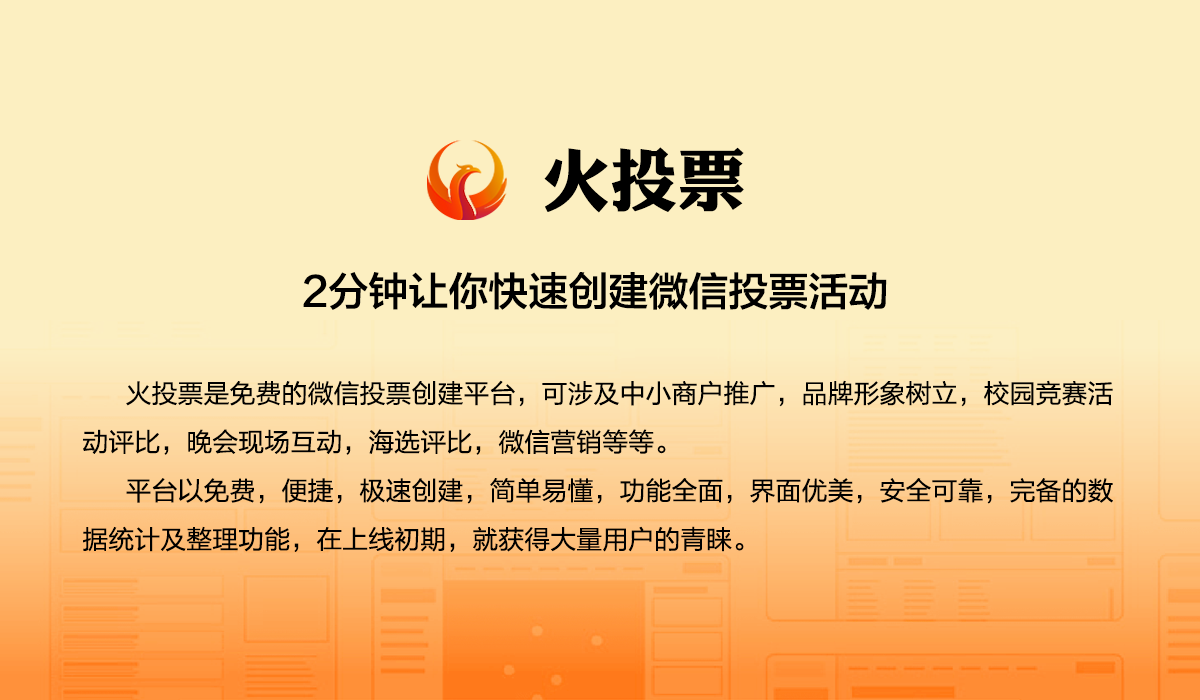 火投票

2分钟让你快速创建微信投票活动

火投票是免费的微信投票创建平台，可涉及中小商户推广，品牌形象树立，校园竞赛活动评比，晚会现场互动，海选评比，微信营销等等。

平台以免费，便捷，极速创建，简单易懂，功能全面，界面优美，安全可靠，完备的数据统计及整理功能，在上线初期，就获得大量用户的青睐。